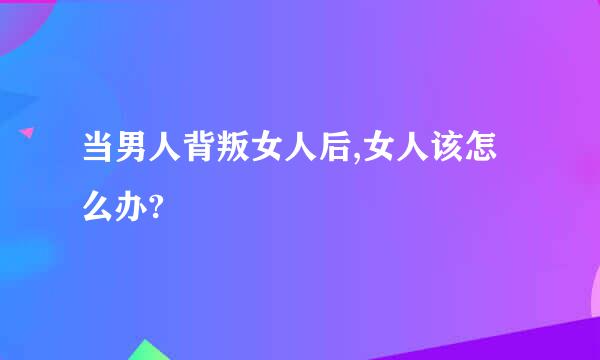 当男人背叛女人后,女人该怎么办?